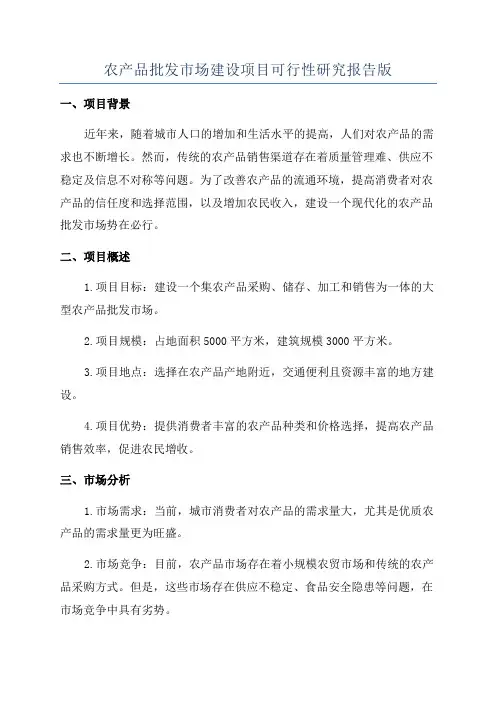 农产品批发市场建设项目可行性研究报告版

一、项目背景

近年来，随着城市人口的增加和生活水平的提高，人们对农产品的需求也不断增长。然而，传统的农产品销售渠道存在着质量管理难、供应不稳定及信息不对称等问题。为了改善农产品的流通环境，提高消费者对农产品的信任度和选择范围，以及增加农民收入，建设一个现代化的农产品批发市场势在必行。

二、项目概述

1.项目目标：建设一个集农产品采购、储存、加工和销售为一体的大型农产品批发市场。

2.项目规模：占地面积5000平方米，建筑规模3000平方米。

3.项目地点：选择在农产品产地附近，交通便利且资源丰富的地方建设。

4.项目优势：提供消费者丰富的农产品种类和价格选择，提高农产品销售效率，促进农民增收。

三、市场分析

1.市场需求：当前，城市消费者对农产品的需求量大，尤其是优质农产品的需求量更为旺盛。

2.市场竞争：目前，农产品市场存在着小规模农贸市场和传统的农产品采购方式。但是，这些市场存在供应不稳定、食品安全隐患等问题，在市场竞争中具有劣势。